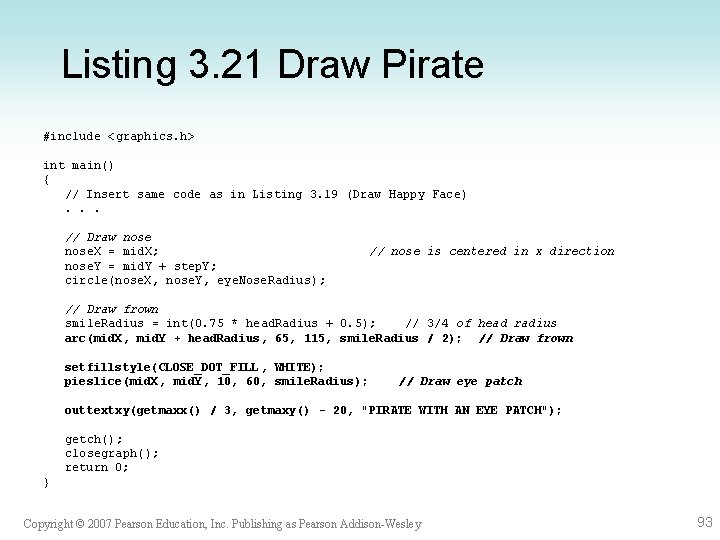 Listing 3.21 Draw Pirate

#include <graphics.h>

int main()
{
   // Insert same code as in Listing 3.19 (Draw Happy Face)
   . . .

   // Draw nose
   noseX = midX;                         // nose is centered in x direction
   noseY = midY + stepY;
   circle(noseX, noseY, eyeNoseRadius);

   // Draw frown
   smileRadius = int(0.75 * headRadius + 0.5);    // 3/4 of head radius
   arc(midX, midY + headRadius, 65, 115, smileRadius / 2);  // Draw frown

   setfillstyle(CLOSE_DOT_FILL, WHITE);
   pieslice(midX, midY, 10, 60, smileRadius);    // Draw eye patch

   outtextxy(getmaxx() / 3, getmaxy() - 20, "PIRATE WITH AN EYE PATCH");

   getch();
   closegraph();
   return 0;
}

Copyright © 2007 Pearson Education, Inc. Publishing as Pearson Addison-Wesley

93